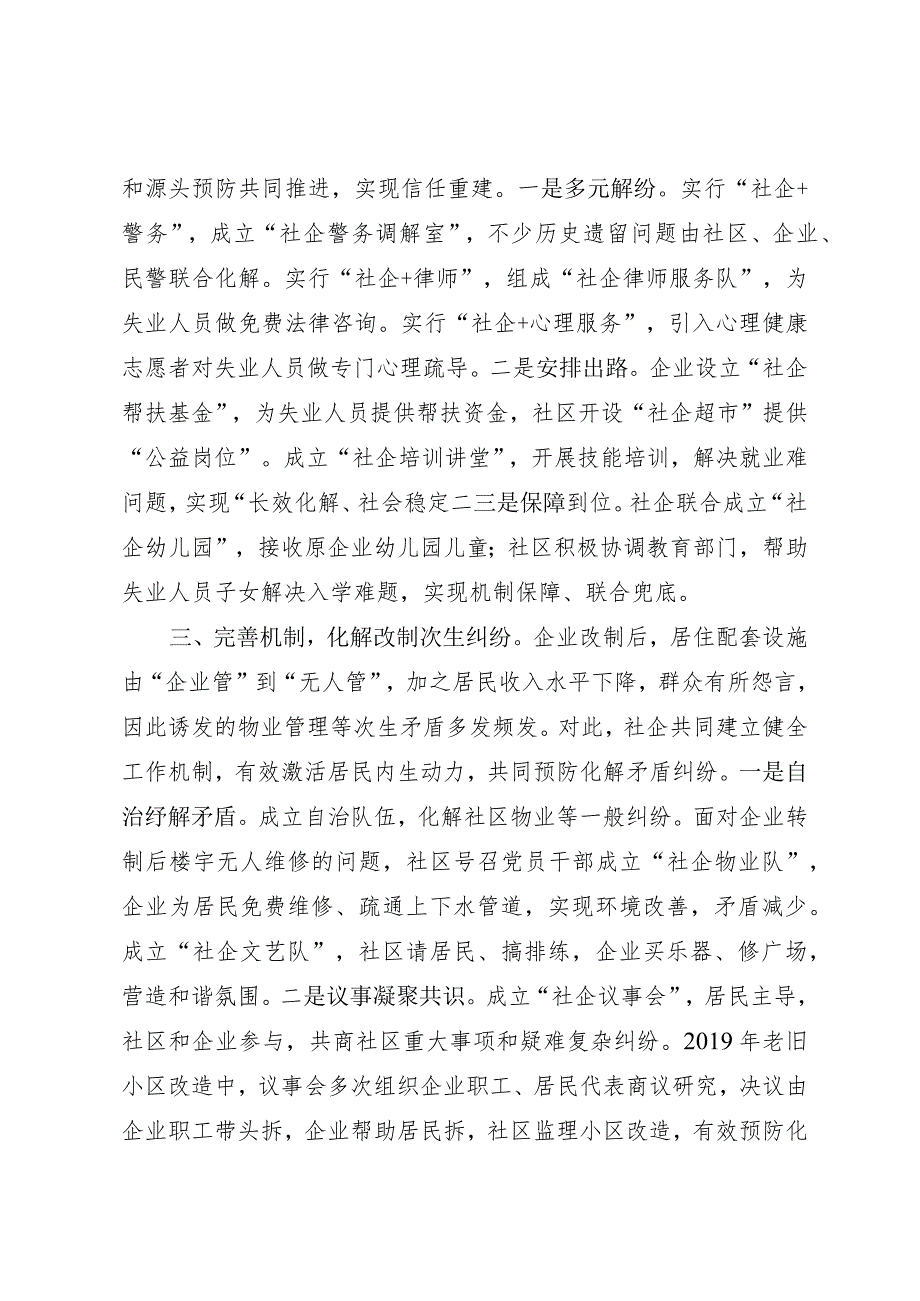 和源头预防共同推进，实现信任重建。一是多元解纷。实行“社企+警务”，成立“社企警务调解室”，不少历史遗留问题由社区、企业、民警联合化解。实行“社企+律师”，组成“社企律师服务队”，为失业人员做免费法律咨询。实行“社企+心理服务”，引入心理健康志愿者对失业人员做专门心理疏导。二是安排出路。企业设立“社企帮扶基金”，为失业人员提供帮扶资金，社区开设“社企超市”提供“公益岗位”。成立“社企培训讲堂”，开展技能培训，解决就业难问题，实现“长效化解、社会稳定二三是保障到位。社企联合成立“社企幼儿园”，接收原企业幼儿园儿童；社区积极协调教育部门，帮助失业人员子女解决入学难题，实现机制保障、联合兜底。

三、完善机制，化解改制次生纠纷。企业改制后，居住配套设施由“企业管”到“无人管”，加之居民收入水平下降，群众有所怨言，因此诱发的物业管理等次生矛盾多发频发。对此，社企共同建立健全工作机制，有效激活居民内生动力，共同预防化解矛盾纠纷。一是自治纾解矛盾。成立自治队伍，化解社区物业等一般纠纷。面对企业转制后楼宇无人维修的问题，社区号召党员干部成立“社企物业队”，企业为居民免费维修、疏通上下水管道，实现环境改善，矛盾减少。成立“社企文艺队”，社区请居民、搞排练，企业买乐器、修广场，营造和谐氛围。二是议事凝聚共识。成立“社企议事会”，居民主导，社区和企业参与，共商社区重大事项和疑难复杂纠纷。2019年老旧小区改造中，议事会多次组织企业职工、居民代表商议研究，决议由企业职工带头拆，企业帮助居民拆，社区监理小区改造，有效预防化